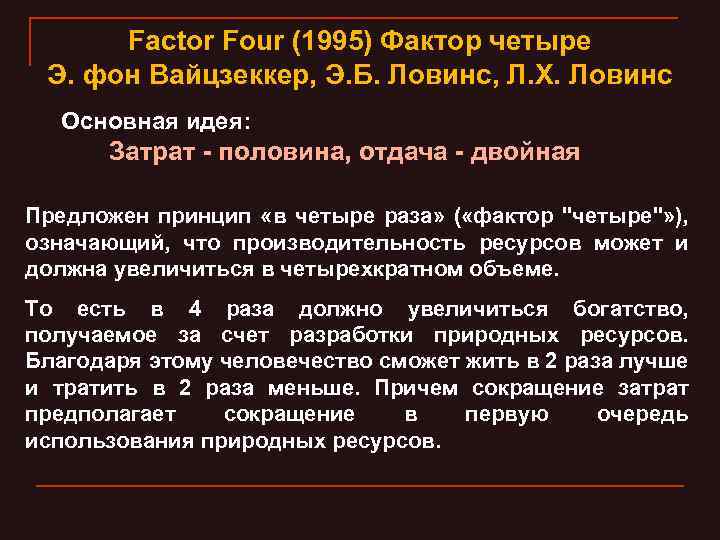 Factor Four (1995) Фактор четыре
Э. фон Вайцзеккер, Э.Б. Ловинс, Л.Х. Ловинс

Основная идея:
Затрат - половина, отдача - двойная

Предложен принцип «в четыре раза» («фактор "четыре"»), означающий, что производительность ресурсов может и должна увеличиться в четырехкратном объеме.

То есть в 4 раза должно увеличиться богатство, получаемое за счет разработки природных ресурсов. Благодаря этому человечество сможет жить в 2 раза лучше и тратить в 2 раза меньше. Причем сокращение затрат предполагает сокращение в первую очередь использования природных ресурсов.